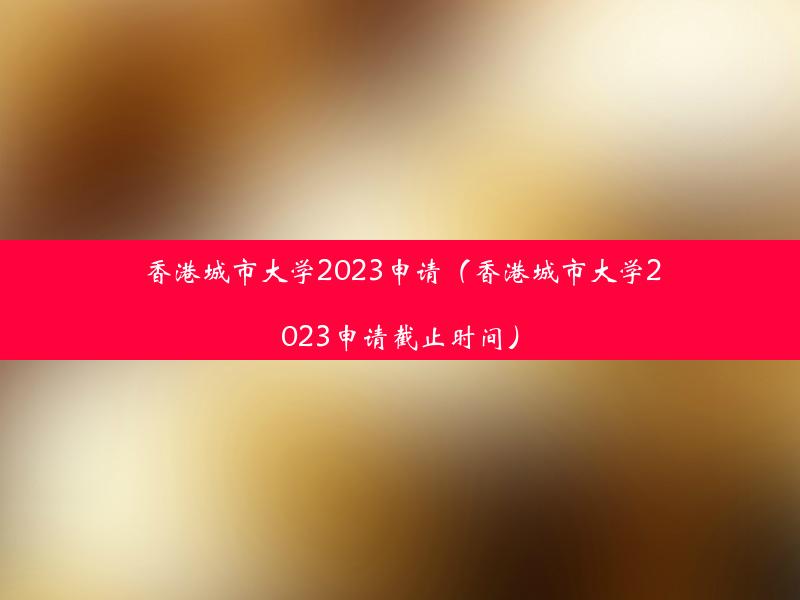 香港城市大学2023申请（香港城市大学2023申请截止时间）